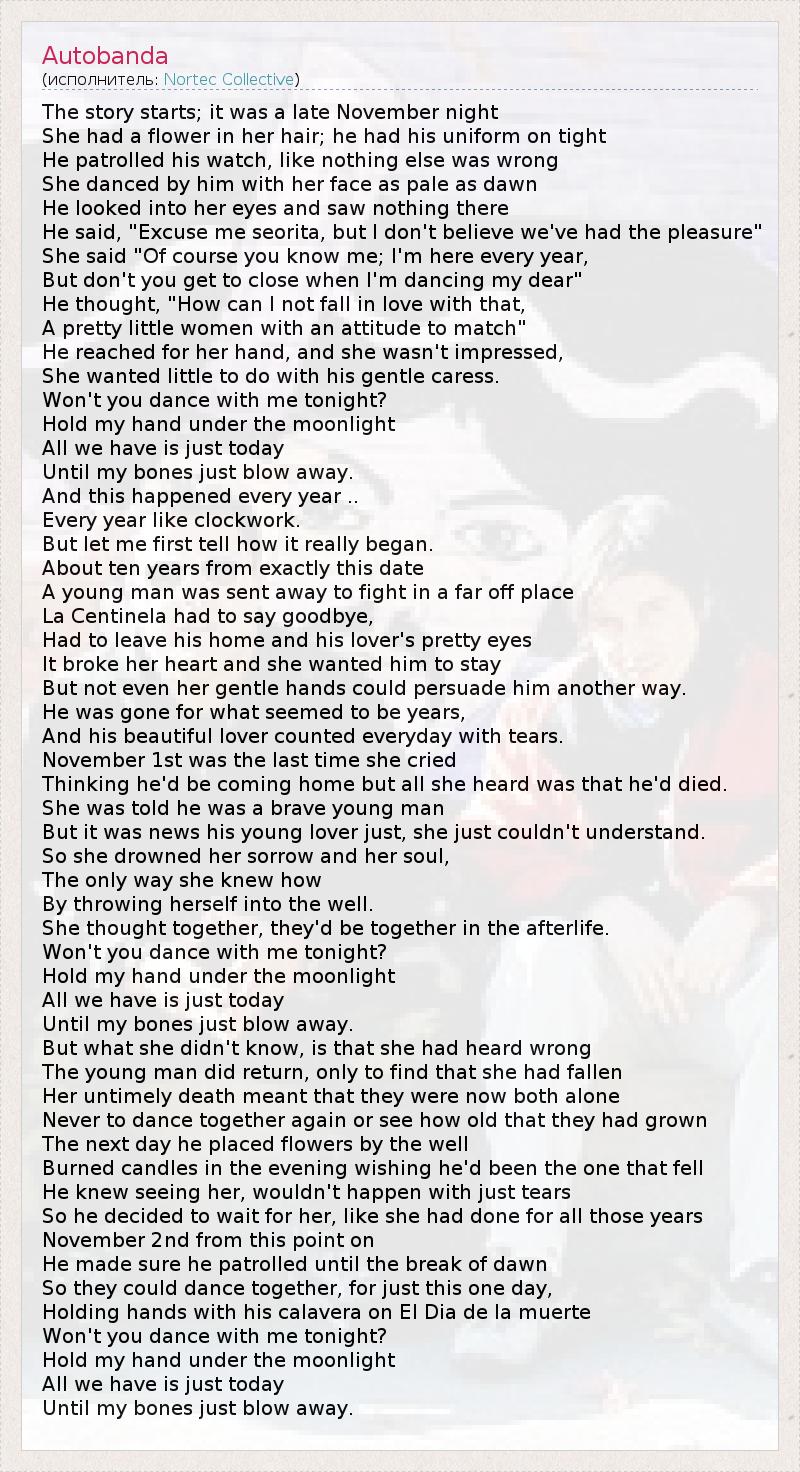 Autobanda
(исполнитель: Nortec Collective)

The story starts; it was a late November night
She had a flower in her hair; he had his uniform on tight
He patrolled his watch, like nothing else was wrong
She danced by him with her face as pale as dawn
He looked into her eyes and saw nothing there
He said, "Excuse me seorita, but I don't believe we've had the pleasure"
She said "Of course you know me; I'm here every year,
But don't you get to close when I'm dancing my dear"
He thought, "How can I not fall in love with that,
A pretty little women with an attitude to match"
He reached for her hand, and she wasn't impressed,
She wanted little to do with his gentle caress.
Won't you dance with me tonight?
Hold my hand under the moonlight
All we have is just today
Until my bones just blow away.
And this happened every year ..
Every year like clockwork.
But let me first tell how it really began.
About ten years from exactly this date
A young man was sent away to fight in a far off place
La Centinela had to say goodbye,
Had to leave his home and his lover's pretty eyes
It broke her heart and she wanted him to stay
But not even her gentle hands could persuade him another way.
He was gone for what seemed to be years,
And his beautiful lover counted everyday with tears.
November 1st was the last time she cried
Thinking he'd be coming home but all she heard was that he'd died.
She was told he was a brave young man
But it was news his young lover just, she just couldn't understand.
So she drowned her sorrow and her soul,
The only way she knew how
By throwing herself into the well.
She thought together, they'd be together in the afterlife.
Won't you dance with me tonight?
Hold my hand under the moonlight
All we have is just today
Until my bones just blow away.
But what she didn't know, is that she had heard wrong
The young man did return, only to find that she had fallen
Her untimely death meant that they were now both alone
Never to dance together again or see how old that they had grown
The next day he placed flowers by the well
Burned candles in the evening wishing he'd been the one that fell
He knew seeing her, wouldn't happen with just tears
So he decided to wait for her, like she had done for all those years
November 2nd from this point on
He made sure he patrolled until the break of dawn
So they could dance together, for just this one day,
Holding hands with his calavera on El Dia de la muerte
Won't you dance with me tonight?
Hold my hand under the moonlight
All we have is just today
Until my bones just blow away.